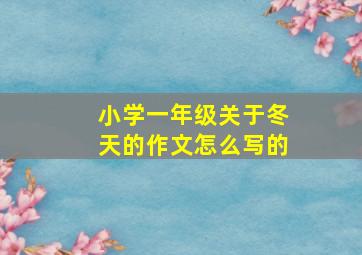 小学一年级关于冬天的作文怎么写的